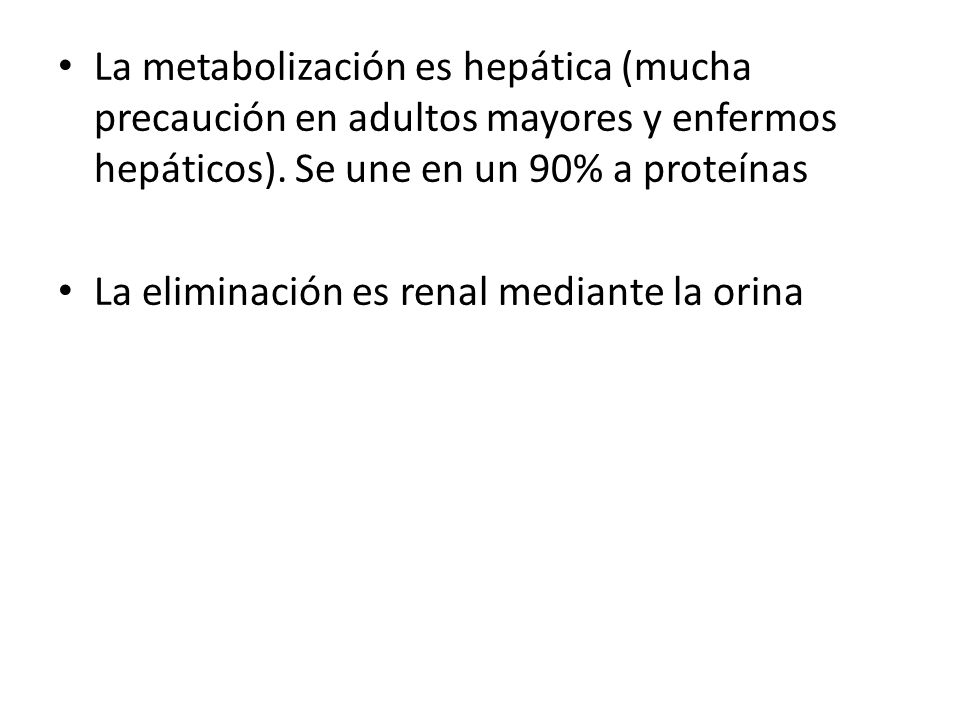 • La metabolización es hepática (mucha precaución en adultos mayores y enfermos hepáticos). Se une en un 90% a proteínas

• La eliminación es renal mediante la orina